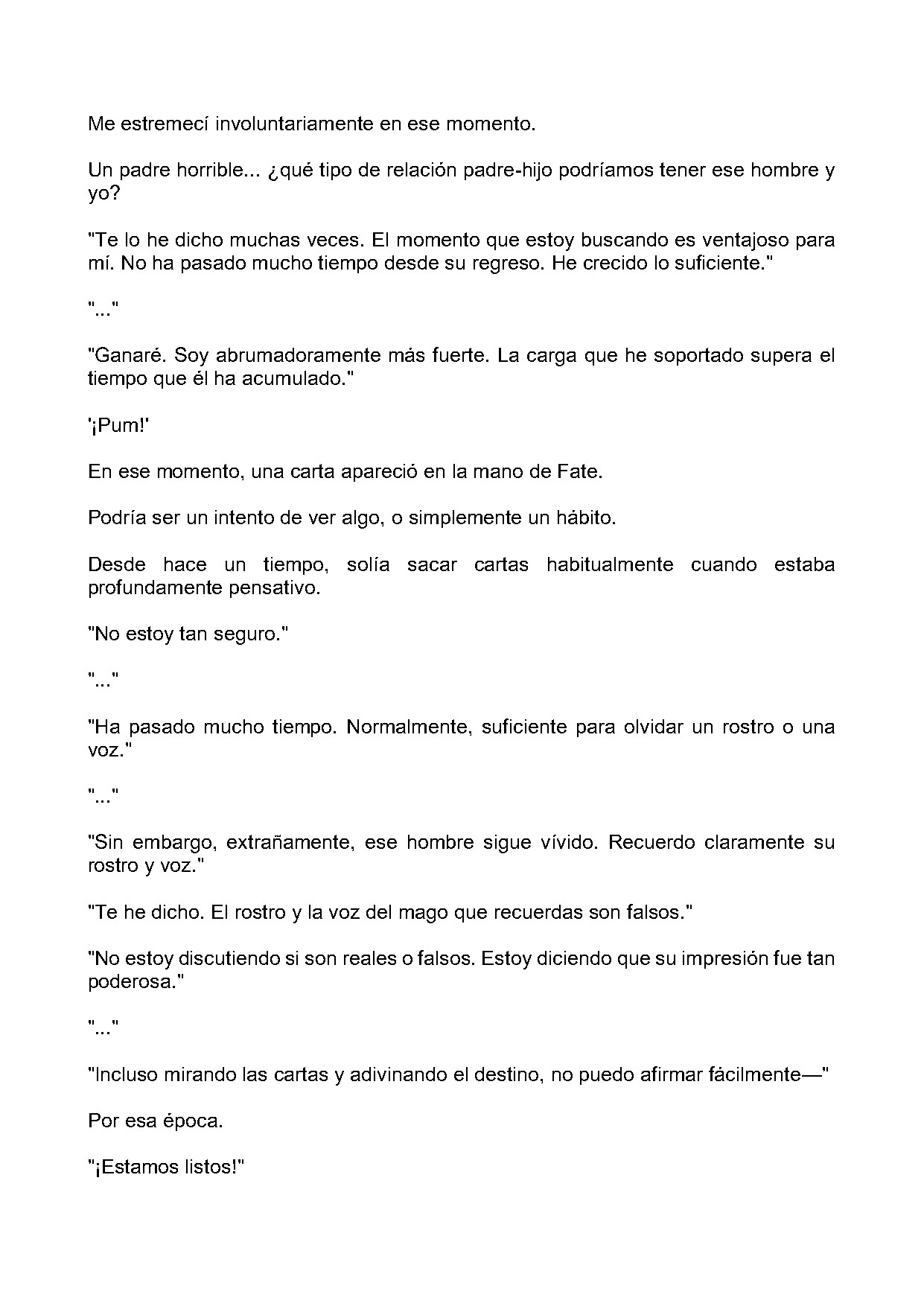 Me estremecí involuntariamente en ese momento.

Un padre horrible... ¿qué tipo de relación padre-hijo podríamos tener ese hombre y yo?

"Te lo he dicho muchas veces. El momento que estoy buscando es ventajoso para mí. No ha pasado mucho tiempo desde su regreso. He crecido lo suficiente."

"..."

"Ganaré. Soy abrumadoramente más fuerte. La carga que he soportado supera el tiempo que él ha acumulado."

'¡Pum!'

En ese momento, una carta apareció en la mano de Fate.

Podría ser un intento de ver algo, o simplemente un hábito.

Desde hace un tiempo, solía sacar cartas habitualmente cuando estaba profundamente pensativo.

"No estoy tan seguro."

"..."

"Ha pasado mucho tiempo. Normalmente, suficiente para olvidar un rostro o una voz."

"..."

"Sin embargo, extrañamente, ese hombre sigue vívido. Recuerdo claramente su rostro y voz."

"Te he dicho. El rostro y la voz del mago que recuerdas son falsos."

"No estoy discutiendo si son reales o falsos. Estoy diciendo que su impresión fue tan poderosa."

"..."

"Incluso mirando las cartas y adivinando el destino, no puedo afirmar fácilmente—"

Por esa época.

"¡Estamos listos!"